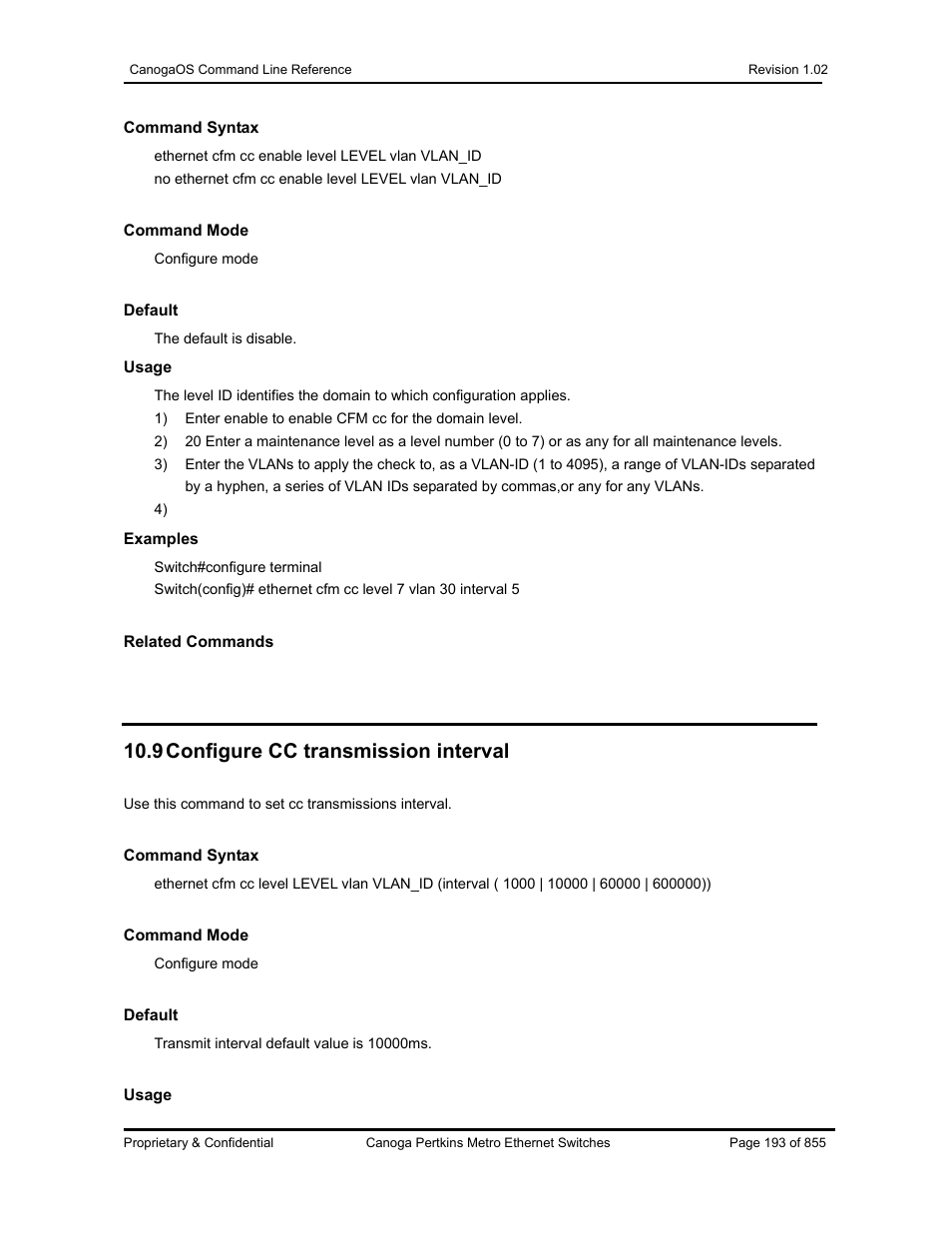 CanogaOS Command Line Reference
Revision 1.02

Command Syntax

ethernet cfm cc enable level LEVEL vlan VLAN_ID
no ethernet cfm cc enable level LEVEL vlan VLAN_ID

Command Mode

Configure mode

Default

The default is disable.

Usage

The level ID identifies the domain to which configuration applies.

1) Enter enable to enable CFM cc for the domain level.
2) 20 Enter a maintenance level as a level number (0 to 7) or as any for all maintenance levels.
3) Enter the VLANs to apply the check to, as a VLAN-ID (1 to 4095), a range of VLAN-IDs separated by a hyphen, a series of VLAN IDs separated by commas,or any for any VLANs.
4)

Examples

Switch#configure terminal
Switch(config)# ethernet cfm cc level 7 vlan 30 interval 5

Related Commands

10.9 Configure CC transmission interval

Use this command to set cc transmissions interval.

Command Syntax

ethernet cfm cc level LEVEL vlan VLAN_ID (interval ( 1000 | 10000 | 60000 | 600000))

Command Mode

Configure mode

Default

Transmit interval default value is 10000ms.

Usage

Proprietary & Confidential
Canoga Pertkins Metro Ethernet Switches
Page 193 of 855